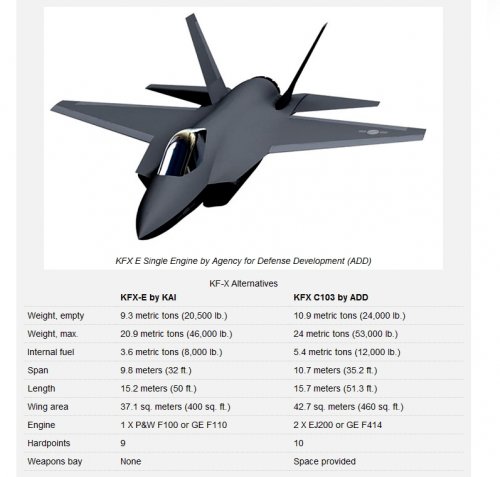 KFX E Single Engine by Agency for Defense Development (ADD)

KF-X Alternatives

| | KFX-E by KAI | KFX C103 by ADD |
|---|---|---|
| Weight, empty | 9.3 metric tons (20,500 lb.) | 10.9 metric tons (24,000 lb.) |
| Weight, max. | 20.9 metric tons (46,000 lb.) | 24 metric tons (53,000 lb.) |
| Internal fuel | 3.6 metric tons (8,000 lb.) | 5.4 metric tons (12,000 lb.) |
| Span | 9.8 meters (32 ft.) | 10.7 meters (35.2 ft.) |
| Length | 15.2 meters (50 ft.) | 15.7 meters (51.3 ft.) |
| Wing area | 37.1 sq. meters (400 sq. ft.) | 42.7 sq. meters (460 sq. ft.) |
| Engine | 1 X P&W F100 or GE F110 | 2 X EJ200 or GE F414 |
| Hardpoints | 9 | 10 |
| Weapons bay | None | Space provided |